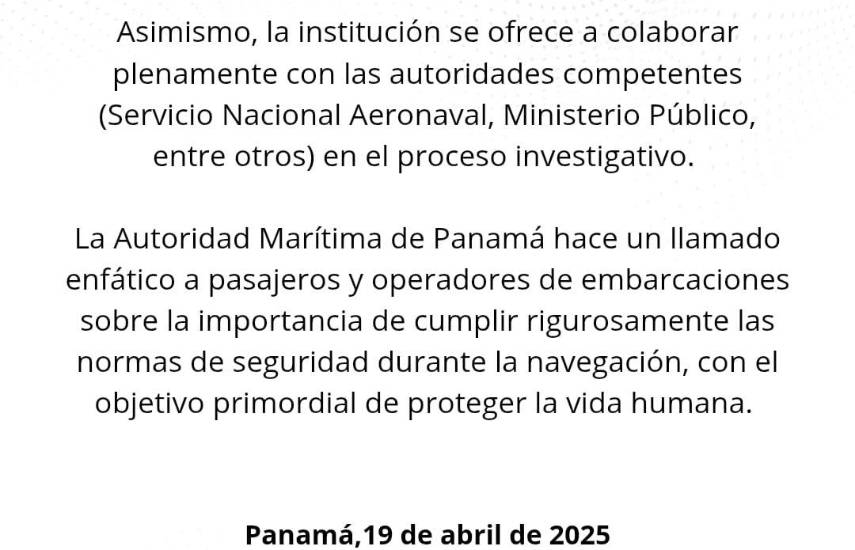 Asimismo, la institución se ofrece a colaborar plenamente con las autoridades competentes (Servicio Nacional Aeronaval, Ministerio Público, entre otros) en el proceso investigativo.

La Autoridad Marítima de Panamá hace un llamado enfático a pasajeros y operadores de embarcaciones sobre la importancia de cumplir rigurosamente las normas de seguridad durante la navegación, con el objetivo primordial de proteger la vida humana.

Panamá,19 de abril de 2025